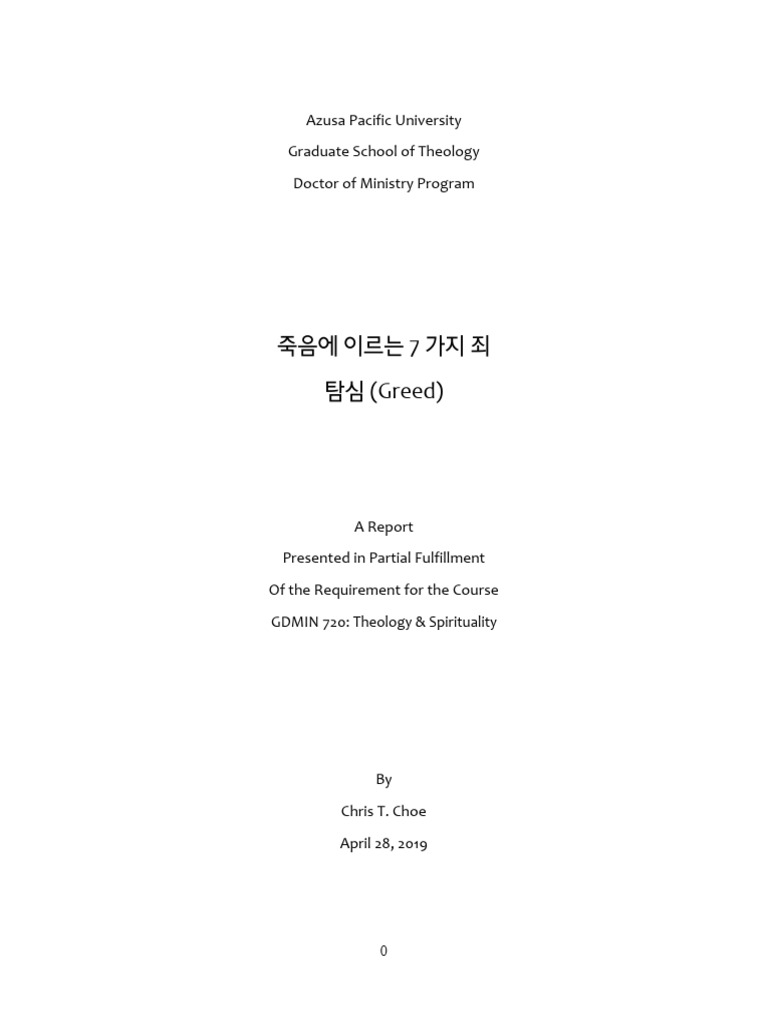 Azusa Pacific University
Graduate School of Theology
Doctor of Ministry Program

죽음에 이르는 7 가지 죄
탐심 (Greed)

A Report
Presented in Partial Fulfillment
Of the Requirement for the Course
GDMIN 720: Theology & Spirituality

By
Chris T. Choe
April 28, 2019

0